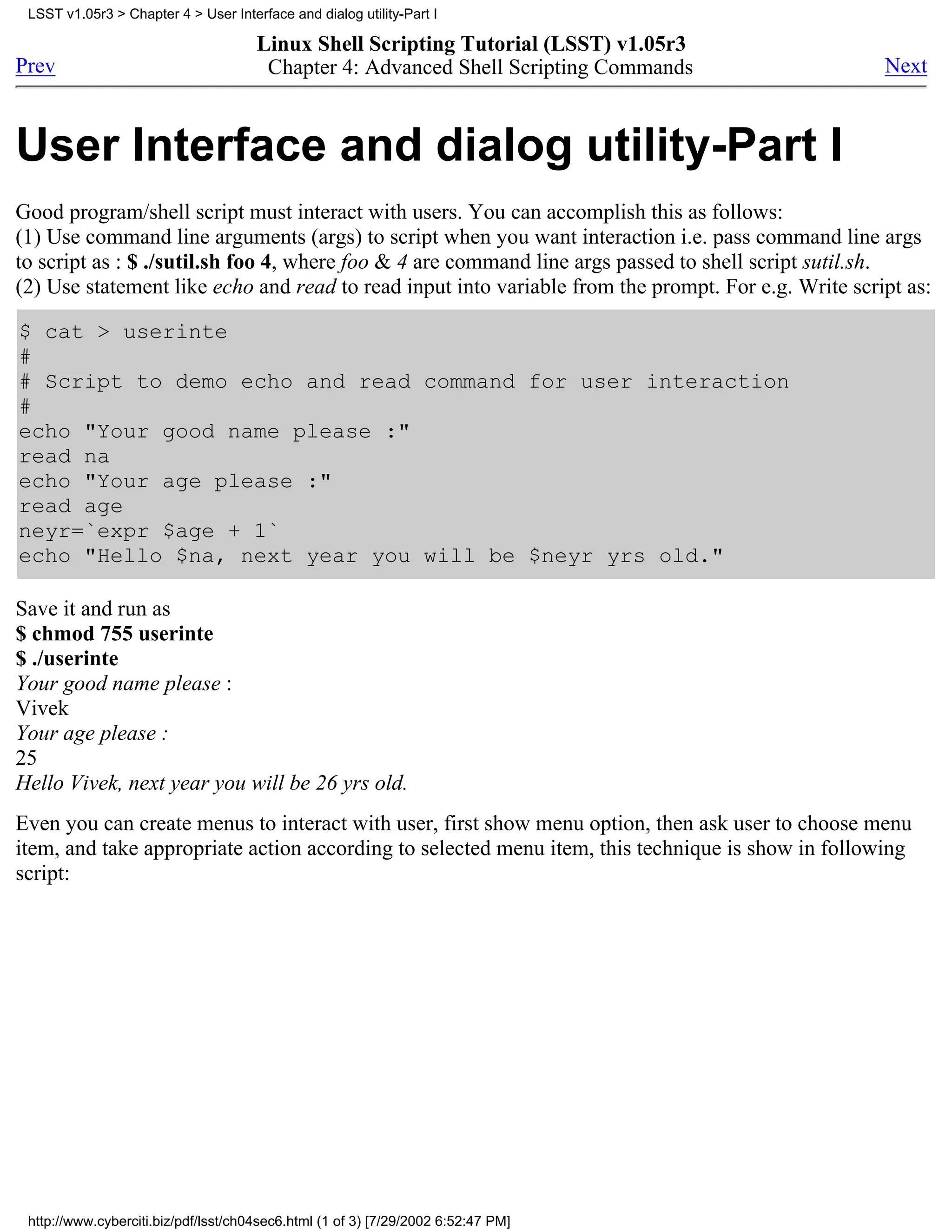 LSST v1.05r3 > Chapter 4 > User Interface and dialog utility-Part I

Linux Shell Scripting Tutorial (LSST) v1.05r3
Prev Chapter 4: Advanced Shell Scripting Commands Next

User Interface and dialog utility-Part I

Good program/shell script must interact with users. You can accomplish this as follows:
(1) Use command line arguments (args) to script when you want interaction i.e. pass command line args to script as : $ ./sutil.sh foo 4, where foo & 4 are command line args passed to shell script sutil.sh.
(2) Use statement like echo and read to read input into variable from the prompt. For e.g. Write script as:

$ cat > userinte
#
# Script to demo echo and read command for user interaction
#
echo "Your good name please :"
read na
echo "Your age please :"
read age
neyr=`expr $age + 1`
echo "Hello $na, next year you will be $neyr yrs old."

Save it and run as
$ chmod 755 userinte
$ ./userinte
Your good name please :
Vivek
Your age please :
25
Hello Vivek, next year you will be 26 yrs old.

Even you can create menus to interact with user, first show menu option, then ask user to choose menu item, and take appropriate action according to selected menu item, this technique is show in following script:

http://www.cyberciti.biz/pdf/lsst/ch04sec6.html (1 of 3) [7/29/2002 6:52:47 PM]